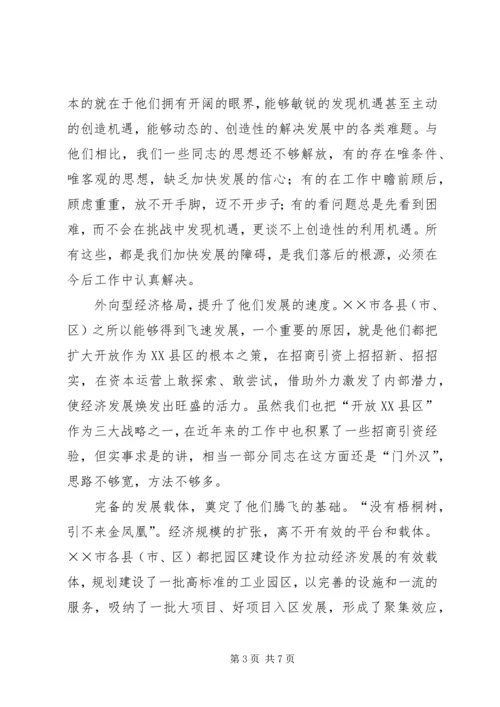 本的就在于他们拥有开阔的眼界，能够敏锐的发现机遇甚至主动的创造机遇，能够动态的、创造性的解决发展中的各类难题。与他们相比，我们一些同志的思想还不够解放，有的存在唯条件、唯客观的思想，缺乏加快发展的信心；有的在工作中瞻前顾后，顾虑重重，放不开手脚，迈不开步子；有的看问题总是先看到困难，而不会在挑战中发现机遇，更谈不上创造性的利用机遇。所有这些，都是我们加快发展的障碍，是我们落后的根源，必须在今后工作中认真解决。

外向型经济格局，提升了他们发展的速度。××市各县（市、区）之所以能够得到飞速发展，一个重要的原因，就是他们都把扩大开放作为XX县区的根本之策，在招商引资上招招新、招招实，在资本运营上敢探索、敢尝试，借助外力激发了内部潜力，使经济发展焕发出旺盛的活力。虽然我们也把“开放XX县区”作为三大战略之一，在近年来的工作中也积累了一些招商引资经验，但实事求是的讲，相当一部分同志在这方面还是“门外汉”，思路不够宽，方法不够多。

完备的发展载体，奠定了他们腾飞的基础。“没有梧桐树，引不来金凤凰”。经济规模的扩张，离不开有效的平台和载体。××市各县（市、区）都把园区建设作为拉动经济发展的有效载体，规划建设了一批高标准的工业园区，以完善的设施和一流的服务，吸纳了一批大项目、好项目入区发展，形成了聚集效应，

第3页 共7页